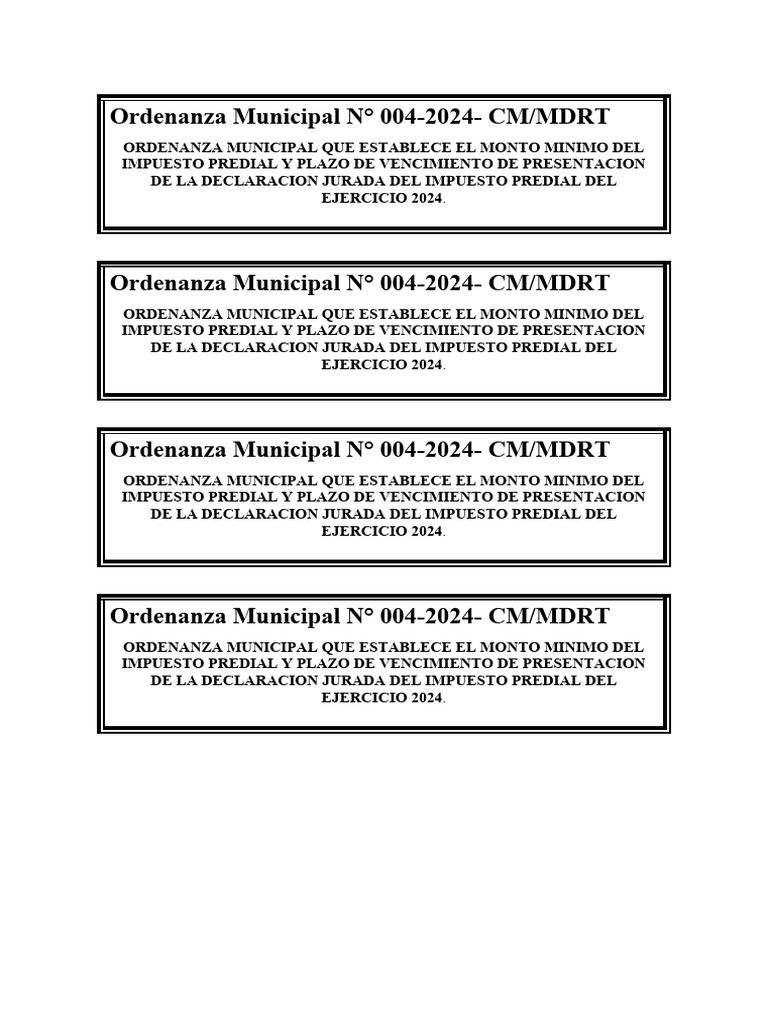 Ordenanza Municipal N° 004-2024- CM/MDRT

ORDENANZA MUNICIPAL QUE ESTABLECE EL MONTO MINIMO DEL IMPUESTO PREDIAL Y PLAZO DE VENCIMIENTO DE PRESENTACION DE LA DECLARACION JURADA DEL IMPUESTO PREDIAL DEL EJERCICIO 2024.

Ordenanza Municipal N° 004-2024- CM/MDRT

ORDENANZA MUNICIPAL QUE ESTABLECE EL MONTO MINIMO DEL IMPUESTO PREDIAL Y PLAZO DE VENCIMIENTO DE PRESENTACION DE LA DECLARACION JURADA DEL IMPUESTO PREDIAL DEL EJERCICIO 2024.

Ordenanza Municipal N° 004-2024- CM/MDRT

ORDENANZA MUNICIPAL QUE ESTABLECE EL MONTO MINIMO DEL IMPUESTO PREDIAL Y PLAZO DE VENCIMIENTO DE PRESENTACION DE LA DECLARACION JURADA DEL IMPUESTO PREDIAL DEL EJERCICIO 2024.

Ordenanza Municipal N° 004-2024- CM/MDRT

ORDENANZA MUNICIPAL QUE ESTABLECE EL MONTO MINIMO DEL IMPUESTO PREDIAL Y PLAZO DE VENCIMIENTO DE PRESENTACION DE LA DECLARACION JURADA DEL IMPUESTO PREDIAL DEL EJERCICIO 2024.